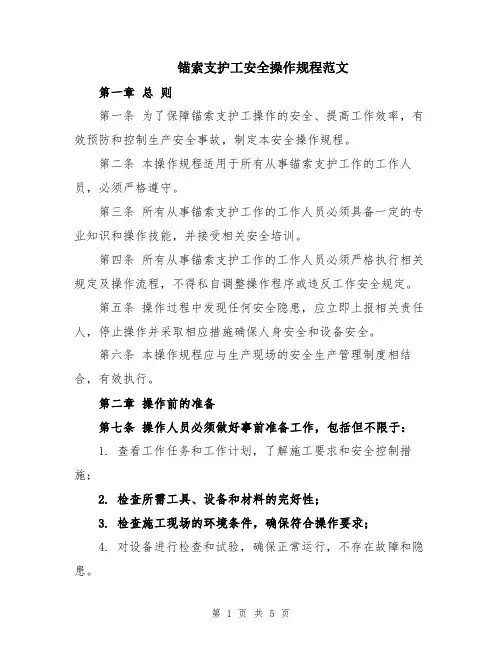 锚索支护工安全操作规程范文

第一章 总 则

第一条 为了保障锚索支护工操作的安全、提高工作效率，有效预防和控制生产安全事故，制定本安全操作规程。

第二条 本操作规程适用于所有从事锚索支护工作的工作人员，必须严格遵守。

第三条 所有从事锚索支护工作的工作人员必须具备一定的专业知识和操作技能，并接受相关安全培训。

第四条 所有从事锚索支护工作的工作人员必须严格执行相关规定及操作流程，不得私自调整操作程序或违反工作安全规定。

第五条 操作过程中发现任何安全隐患，应立即上报相关责任人，停止操作并采取相应措施确保人身安全和设备安全。

第六条 本操作规程应与生产现场的安全生产管理制度相结合，有效执行。

第二章 操作前的准备

第七条 操作人员必须做好事前准备工作，包括但不限于：

1. 查看工作任务和工作计划，了解施工要求和安全控制措施；

2. 检查所需工具、设备和材料的完好性；

3. 检查施工现场的环境条件，确保符合操作要求；

4. 对设备进行检查和试验，确保正常运行，不存在故障和隐患。

第 1 页 共 5 页